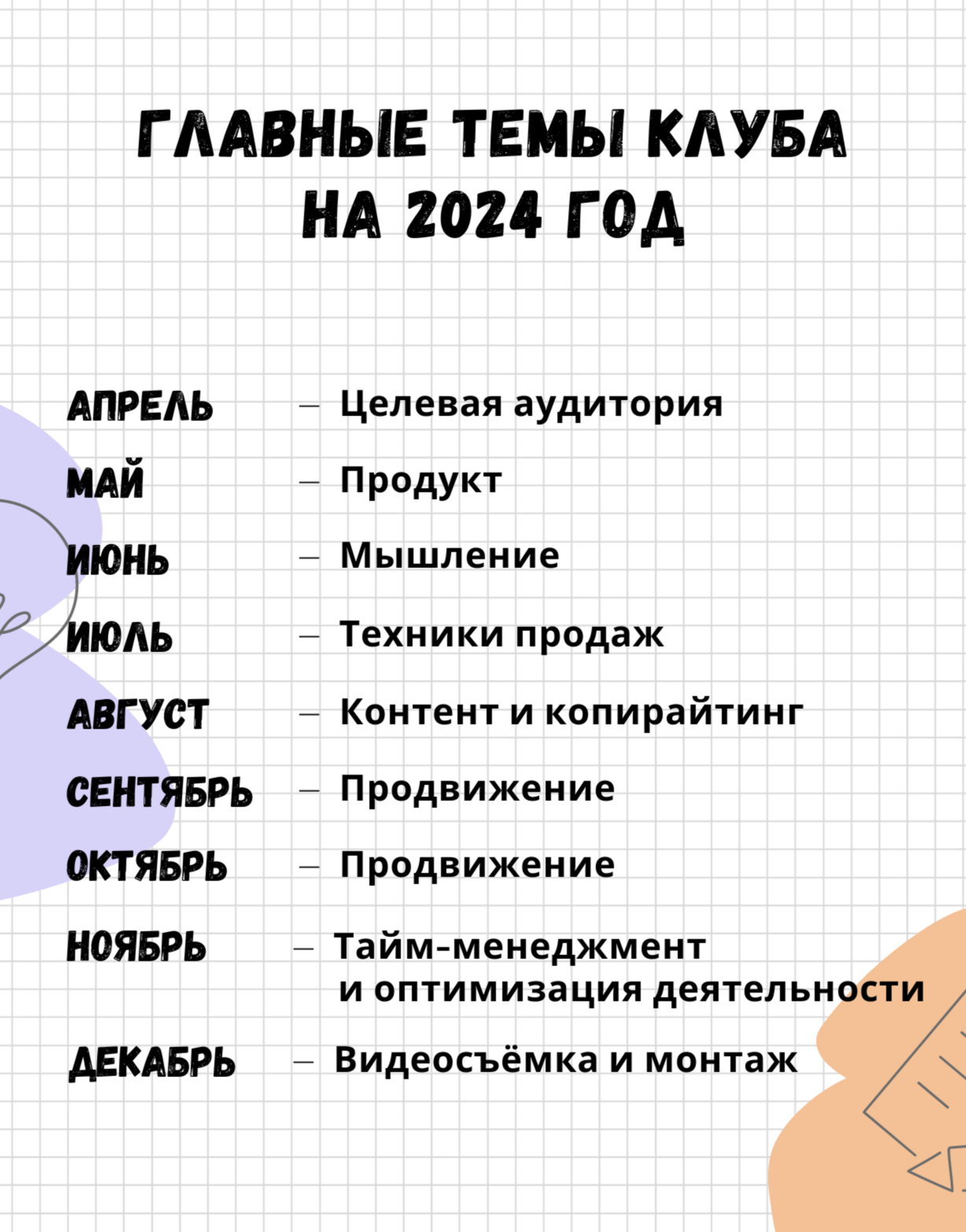 ГЛАВНЫЕ ТЕМЫ КЛУБА НА 2024 ГОД

АПРЕЛЬ – Целевая аудитория

МАЙ – Продукт

ИЮНЬ – Мышление

ИЮЛЬ – Техники продаж

АВГУСТ – Контент и копирайтинг

СЕНТЯБРЬ – Продвижение

ОКТЯБРЬ – Продвижение

НОЯБРЬ – Тайм-менеджмент и оптимизация деятельности

ДЕКАБРЬ – Видеосъёмка и монтаж